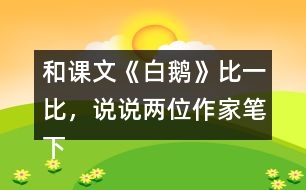 和课文《白鹅》比一比，说说两位作家笔下